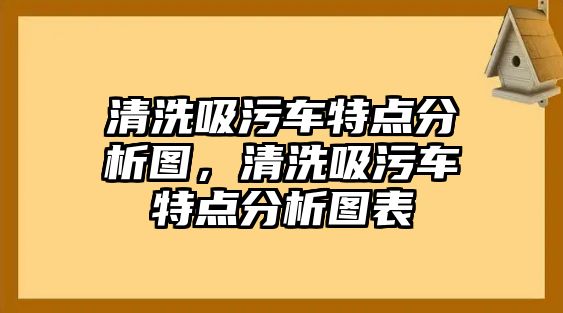 清洗吸污车特点分析图，清洗吸污车特点分析图表